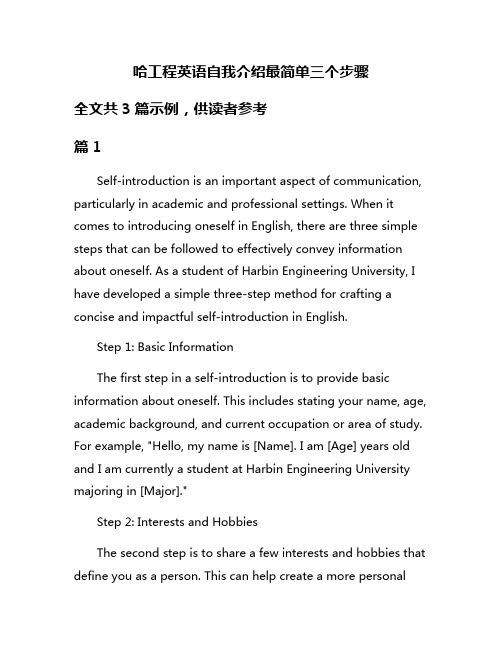 哈工程英语自我介绍最简单三个步骤

全文共 3 篇示例，供读者参考

篇 1

Self-introduction is an important aspect of communication, particularly in academic and professional settings. When it comes to introducing oneself in English, there are three simple steps that can be followed to effectively convey information about oneself. As a student of Harbin Engineering University, I have developed a simple three-step method for crafting a concise and impactful self-introduction in English.

Step 1: Basic Information

The first step in a self-introduction is to provide basic information about oneself. This includes stating your name, age, academic background, and current occupation or area of study. For example, "Hello, my name is [Name]. I am [Age] years old and I am currently a student at Harbin Engineering University majoring in [Major]."

Step 2: Interests and Hobbies

The second step is to share a few interests and hobbies that define you as a person. This can help create a more personal